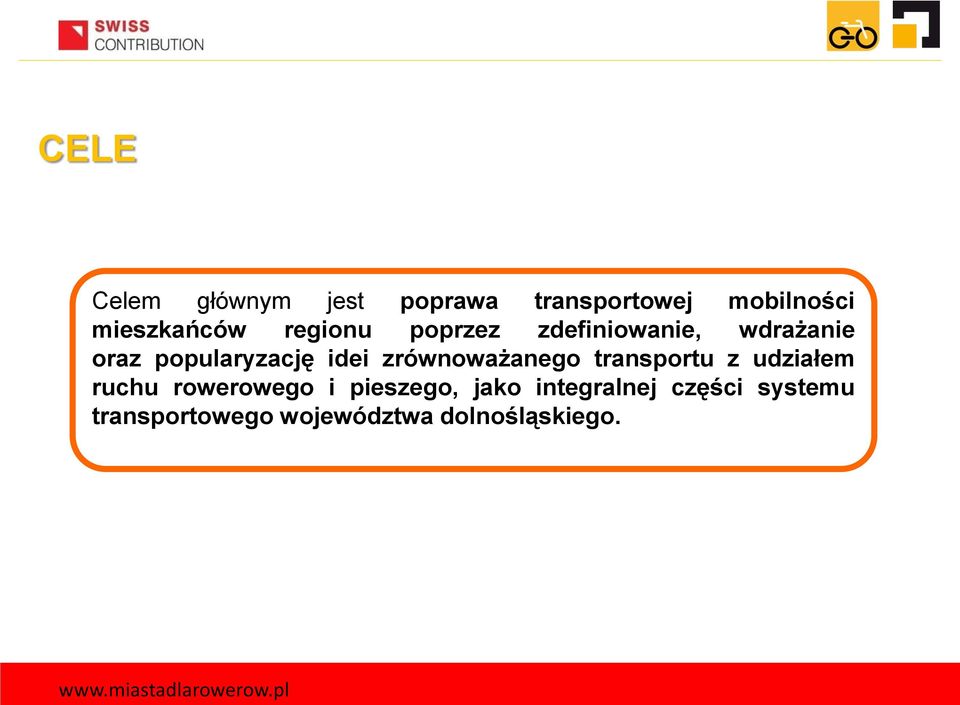 SWISS CONTRIBUTION

GO

CELE

Celem głównym jest poprawa transportowej mobilności mieszkańców regionu poprzez zdefiniowanie, wdrażanie oraz popularyzację idei zrównoważanego transportu z udziałem ruchu rowerowego i pieszego, jako integralnej części systemu transportowego województwa dolnośląskiego.

www.miastadlarowerow.pl